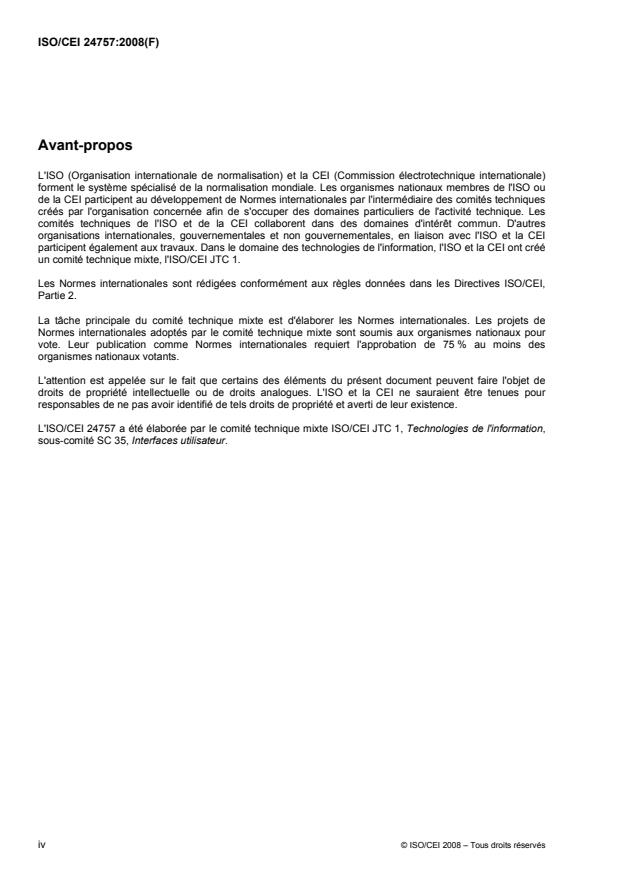 ISO/CEI 24757:2008(F)

Avant-propos

L'ISO (Organisation internationale de normalisation) et la CEI (Commission électrotechnique internationale) forment le système spécialisé de la normalisation mondiale. Les organismes nationaux membres de l'ISO ou de la CEI participent au développement de Normes internationales par l'intermédiaire des comités techniques créés par l'organisation concernée afin de s'occuper des domaines particuliers de l'activité technique. Les comités techniques de l'ISO et de la CEI collaborent dans des domaines d'intérêt commun. D'autres organisations internationales, gouvernementales et non gouvernementales, en liaison avec l'ISO et la CEI participent également aux travaux. Dans le domaine des technologies de l'information, l'ISO et la CEI ont créé un comité technique mixte, l'ISO/CEI JTC 1.

Les Normes internationales sont rédigées conformément aux règles données dans les Directives ISO/CEI, Partie 2.

La tâche principale du comité technique mixte est d'élaborer les Normes internationales. Les projets de Normes internationales adoptés par le comité technique mixte sont soumis aux organismes nationaux pour vote. Leur publication comme Normes internationales requiert l'approbation de 75 % au moins des organismes nationaux votants.

L'attention est appelée sur le fait que certains des éléments du présent document peuvent faire l'objet de droits de propriété intellectuelle ou de droits analogues. L'ISO et la CEI ne sauraient être tenues pour responsables de ne pas avoir identifié de tels droits de propriété et averti de leur existence.

L'ISO/CEI 24757 a été élaborée par le comité technique mixte ISO/CEI JTC 1, Technologies de l'information, sous-comité SC 35, Interfaces utilisateur.

iv

© ISO/CEI 2008 – Tous droits réservés